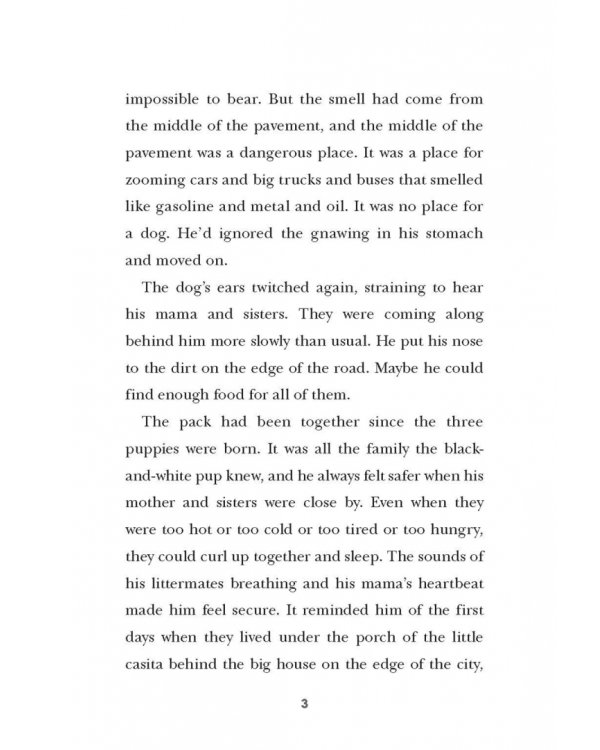 impossible to bear. But the smell had come from the middle of the pavement, and the middle of the pavement was a dangerous place. It was a place for zooming cars and big trucks and buses that smelled like gasoline and metal and oil. It was no place for a dog. He'd ignored the gnawing in his stomach and moved on.

The dog's ears twitched again, straining to hear his mama and sisters. They were coming along behind him more slowly than usual. He put his nose to the dirt on the edge of the road. Maybe he could find enough food for all of them.

The pack had been together since the three puppies were born. It was all the family the black-and-white pup knew, and he always felt safer when his mother and sisters were close by. Even when they were too hot or too cold or too tired or too hungry, they could curl up together and sleep. The sounds of his littermates breathing and his mama's heartbeat made him feel secure. It reminded him of the first days when they lived under the porch of the little casita behind the big house on the edge of the city,

3